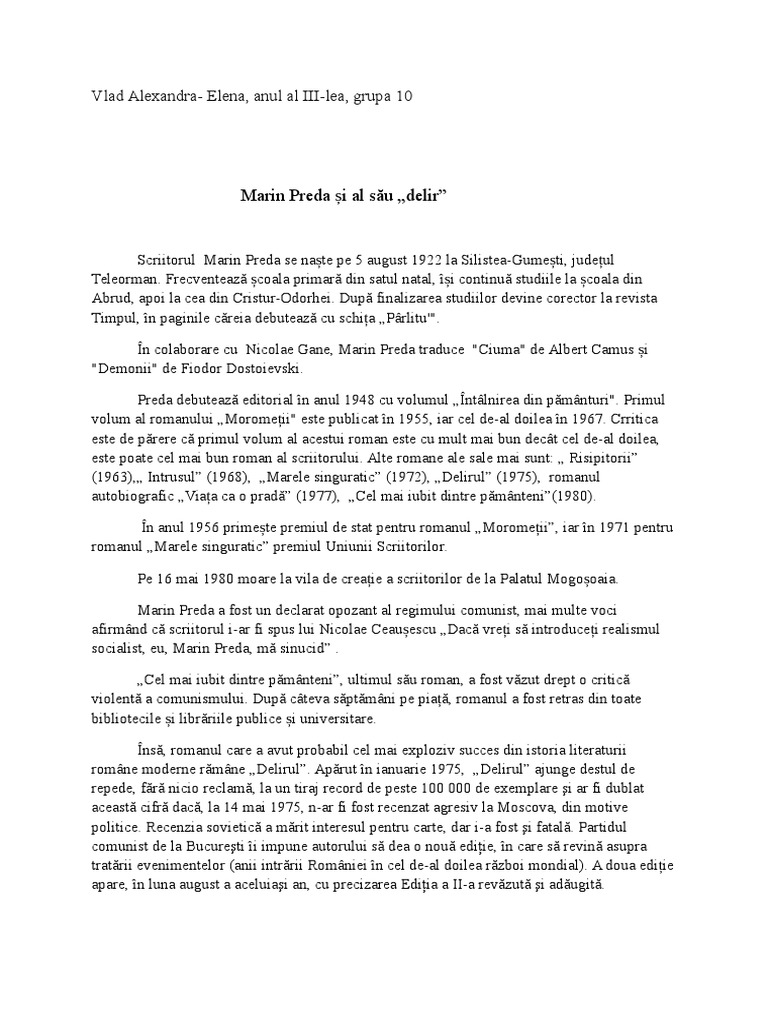 Vlad Alexandra- Elena, anul al III-lea, grupa 10

Marin Preda și al său „delir”

Scriitorul Marin Preda se naște pe 5 august 1922 la Silistea-Gumești, județul Teleorman. Frecventează școala primară din satul natal, își continuă studiile la școala din Abrud, apoi la cea din Cristur-Odorhei. După finalizarea studiilor devine corector la revista Timpul, în paginile căreia debutează cu schița „Pârlitu'".

În colaborare cu Nicolae Gane, Marin Preda traduce "Ciuma" de Albert Camus și "Demonii" de Fiodor Dostoievski.

Preda debutează editorial în anul 1948 cu volumul „Întâlnirea din pământuri". Primul volum al romanului „Moromeții" este publicat în 1955, iar cel de-al doilea în 1967. Crritica este de părere că primul volum al acestui roman este cu mult mai bun decât cel de-al doilea, este poate cel mai bun roman al scriitorului. Alte romane ale sale mai sunt: „ Risipitorii” (1963),„ Intrusul” (1968), „Marele singuratic” (1972), „Delirul” (1975), romanul autobiografic „Viața ca o pradă” (1977), „Cel mai iubit dintre pământeni”(1980).

În anul 1956 primește premiul de stat pentru romanul „Moromeții”, iar în 1971 pentru romanul „Marele singuratic” premiul Uniunii Scriitorilor.

Pe 16 mai 1980 moare la vila de creație a scriitorilor de la Palatul Mogoșoaia.

Marin Preda a fost un declarat opozant al regimului comunist, mai multe voci afirmând că scriitorul i-ar fi spus lui Nicolae Ceaușescu „Dacă vreți să introduceți realismul socialist, eu, Marin Preda, mă sinucid” .

„Cel mai iubit dintre pământeni”, ultimul său roman, a fost văzut drept o critică violentă a comunismului. După câteva săptămâni pe piață, romanul a fost retras din toate bibliotecile și librăriile publice și universitare.

Însă, romanul care a avut probabil cel mai exploziv succes din istoria literaturii române moderne rămâne „Delirul”. Apărut în ianuarie 1975, „Delirul” ajunge destul de repede, fără nicio reclamă, la un tiraj record de peste 100 000 de exemplare și ar fi dublat această cifră dacă, la 14 mai 1975, n-ar fi fost recenzat agresiv la Moscova, din motive politice. Recenzia sovietică a mărit interesul pentru carte, dar i-a fost și fatală. Partidul comunist de la București îi impune autorului să dea o nouă ediție, în care să revină asupra tratării evenimentelor (anii intrării României în cel de-al doilea război mondial). A doua ediție apare, în luna august a aceluiași an, cu precizarea Ediția a II-a revăzută și adăugită.